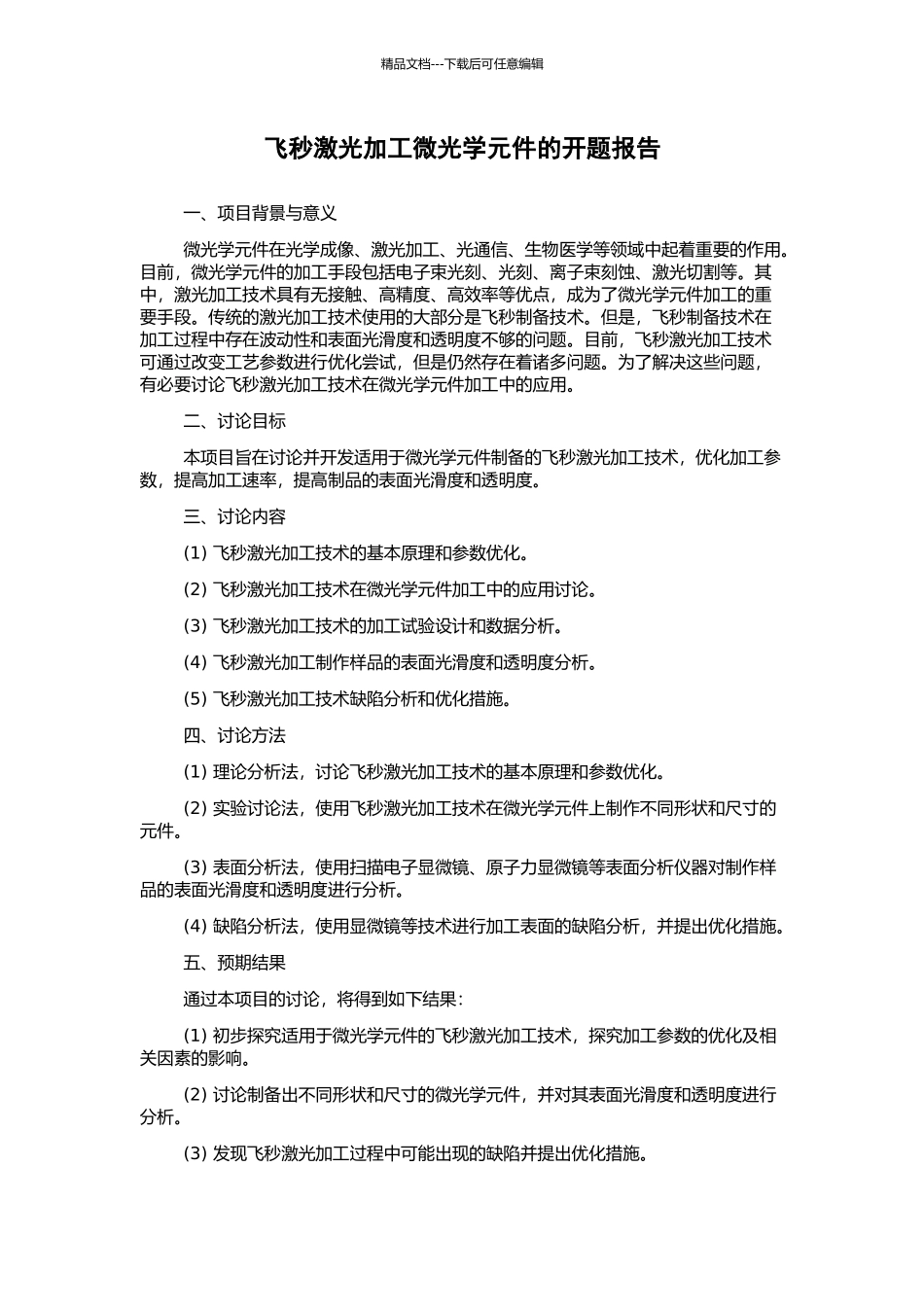 精品文档---下载后可任意编辑

飞秒激光加工微光学元件的开题报告

一、项目背景与意义

微光学元件在光学成像、激光加工、光通信、生物医学等领域中起着重要的作用。目前，微光学元件的加工手段包括电子束光刻、光刻、离子束刻蚀、激光切割等。其中，激光加工技术具有无接触、高精度、高效率等优点，成为了微光学元件加工的重要手段。传统的激光加工技术使用的大部分是飞秒制备技术。但是，飞秒制备技术在加工过程中存在波动性和表面光滑度和透明度不够的问题。目前，飞秒激光加工技术可通过改变工艺参数进行优化尝试，但是仍然存在着诸多问题。为了解决这些问题，有必要讨论飞秒激光加工技术在微光学元件加工中的应用。

二、讨论目标

本项目旨在讨论并开发适用于微光学元件制备的飞秒激光加工技术，优化加工参数，提高加工速率，提高制品的表面光滑度和透明度。

三、讨论内容

(1) 飞秒激光加工技术的基本原理和参数优化。

(2) 飞秒激光加工技术在微光学元件加工中的应用讨论。

(3) 飞秒激光加工技术的加工试验设计和数据分析。

(4) 飞秒激光加工制作样品的表面光滑度和透明度分析。

(5) 飞秒激光加工技术缺陷分析和优化措施。

四、讨论方法

(1) 理论分析法，讨论飞秒激光加工技术的基本原理和参数优化。

(2) 实验讨论法，使用飞秒激光加工技术在微光学元件上制作不同形状和尺寸的元件。

(3) 表面分析法，使用扫描电子显微镜、原子力显微镜等表面分析仪器对制作样品的表面光滑度和透明度进行分析。

(4) 缺陷分析法，使用显微镜等技术进行加工表面的缺陷分析，并提出优化措施。

五、预期结果

通过本项目的讨论，将得到如下结果：

(1) 初步探究适用于微光学元件的飞秒激光加工技术，探究加工参数的优化及相关因素的影响。

(2) 讨论制备出不同形状和尺寸的微光学元件，并对其表面光滑度和透明度进行分析。

(3) 发现飞秒激光加工过程中可能出现的缺陷并提出优化措施。